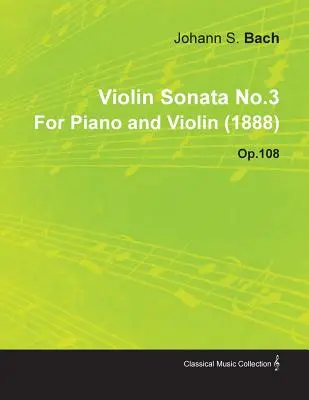 Johann S. Bach

Violin Sonata No.3
For Piano and Violin (1888)

Op.108

Classical Music Collection